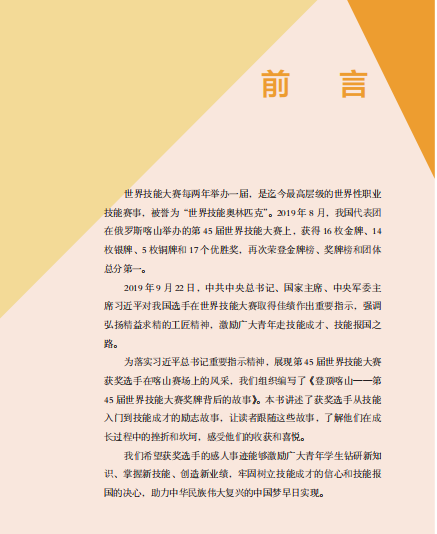 前　言

世界技能大赛每两年举办一届，是迄今最高层级的世界性职业技能赛事，被誉为“世界技能奥林匹克”。2019 年 8 月，我国代表团在俄罗斯喀山举办的第 45 届世界技能大赛上，获得 16 枚金牌、14 枚银牌、5 枚铜牌和 17 个优胜奖，再次荣登金牌榜、奖牌榜和团体总分第一。

2019 年 9 月 22 日，中共中央总书记、国家主席、中央军委主席习近平对我国选手在世界技能大赛取得佳绩作出重要指示，强调弘扬精益求精的工匠精神，激励广大青年走技能成才、技能报国之路。

为落实习近平总书记重要指示精神，展现第 45 届世界技能大赛获奖选手在喀山赛场上的风采，我们组织编写了《登顶喀山——第 45 届世界技能大赛奖牌背后的故事》。本书讲述了获奖选手从技能入门到技能成才的励志故事，让读者跟随这些故事，了解他们在成长过程中的挫折和坎坷，感受他们的收获和喜悦。

我们希望获奖选手的感人事迹能够激励广大青年学生钻研新知识、掌握新技能、创造新业绩，牢固树立技能成才的信心和技能报国的决心，助力中华民族伟大复兴的中国梦早日实现。